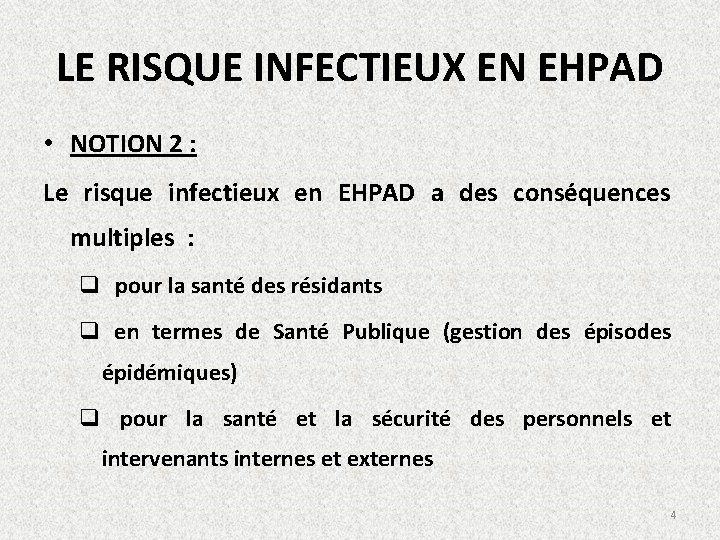 LE RISQUE INFECTIEUX EN EHPAD

• NOTION 2 :

Le risque infectieux en EHPAD a des conséquences multiples :

❑ pour la santé des résidants

❑ en termes de Santé Publique (gestion des épisodes épidémiques)

❑ pour la santé et la sécurité des personnels et intervenants internes et externes

4